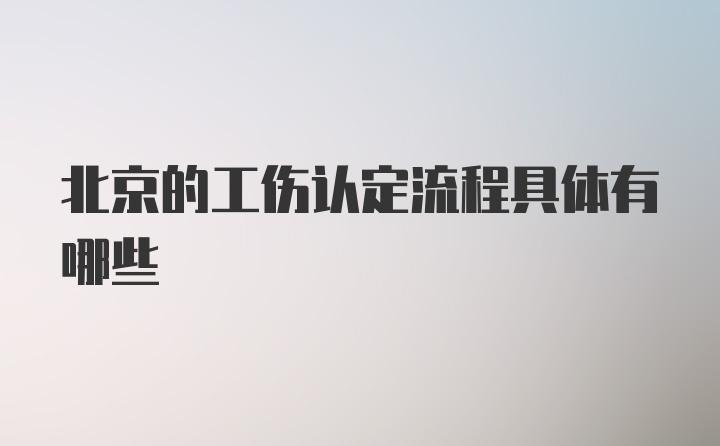 北京的工伤认定流程具体有哪些